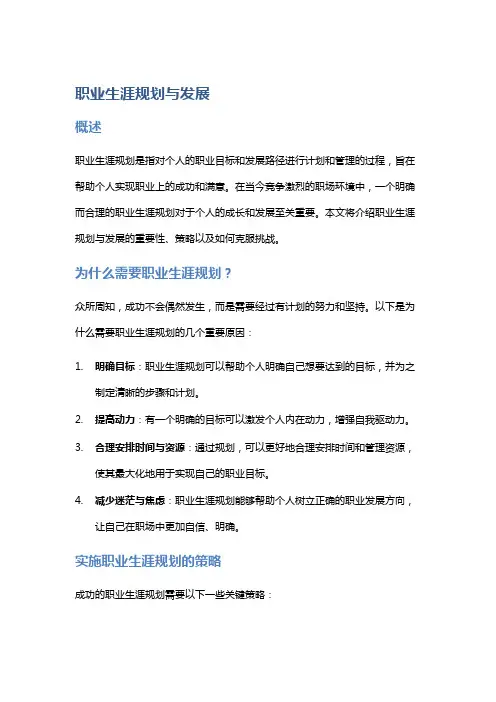 职业生涯规划与发展

概述

职业生涯规划是指对个人的职业目标和发展路径进行计划和管理的过程，旨在帮助个人实现职业上的成功和满意。在当今竞争激烈的职场环境中，一个明确而合理的职业生涯规划对于个人的成长和发展至关重要。本文将介绍职业生涯规划与发展的重要性、策略以及如何克服挑战。

为什么需要职业生涯规划？

众所周知，成功不会偶然发生，而是需要经过有计划的努力和坚持。以下是为什么需要职业生涯规划的几个重要原因：

1. 明确目标：职业生涯规划可以帮助个人明确自己想要达到的目标，并为之制定清晰的步骤和计划。
2. 提高动力：有一个明确的目标可以激发个人内在动力，增强自我驱动力。
3. 合理安排时间与资源：通过规划，可以更好地合理安排时间和管理资源，使其最大化地用于实现自己的职业目标。
4. 减少迷茫与焦虑：职业生涯规划能够帮助个人树立正确的职业发展方向，让自己在职场中更加自信、明确。

实施职业生涯规划的策略

成功的职业生涯规划需要以下一些关键策略：